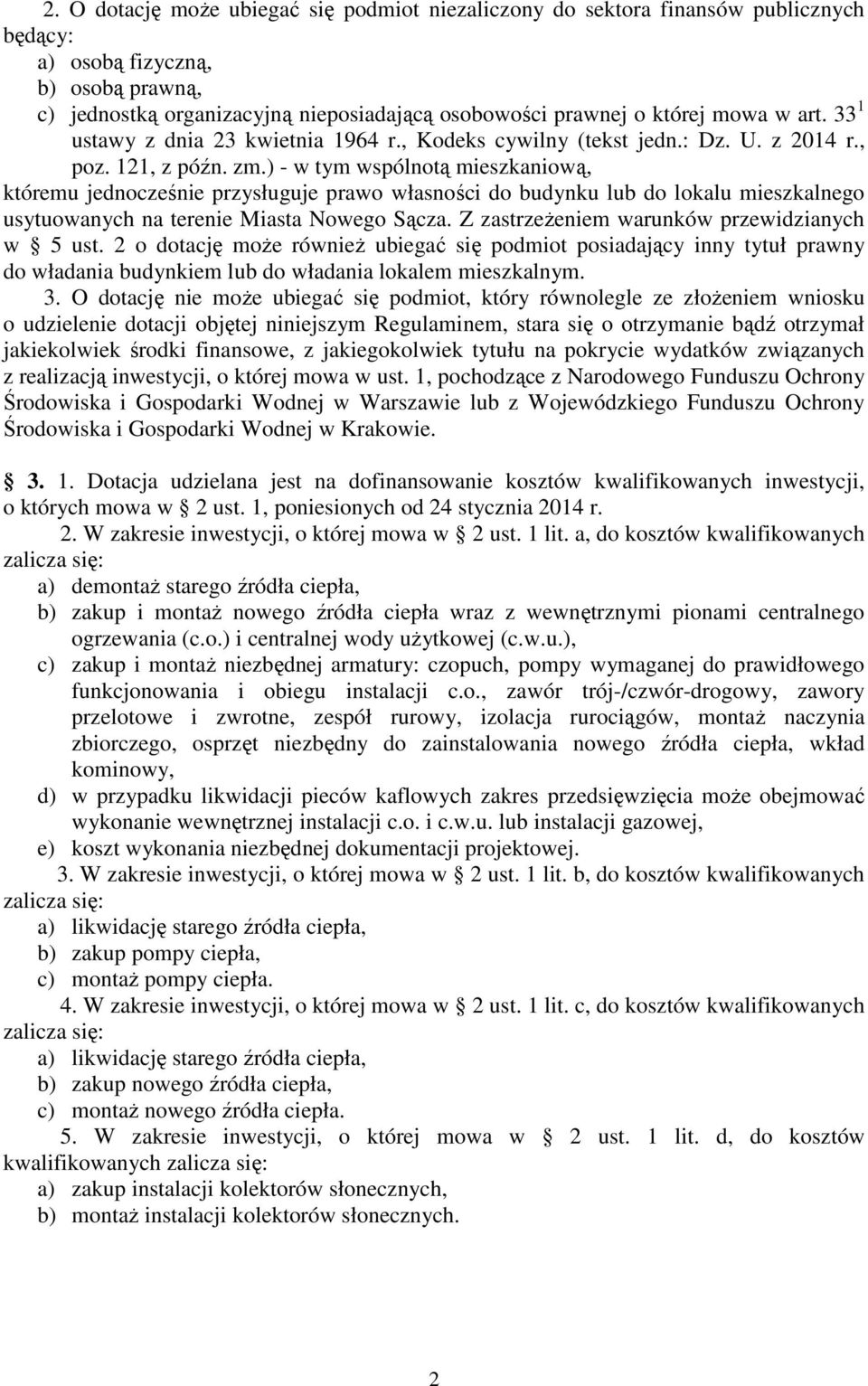 2. O dotację może ubiegać się podmiot niezaliczony do sektora finansów publicznych będący:
a) osobą fizyczną,
b) osobą prawną,
c) jednostką organizacyjną nieposiadającą osobowości prawnej o której mowa w art. $33^1$ ustawy z dnia 23 kwietnia 1964 r., Kodeks cywilny (tekst jedn.: Dz. U. z 2014 r., poz. 121, z późn. zm.) - w tym wspólnotą mieszkaniową,
któremu jednocześnie przysługuje prawo własności do budynku lub do lokalu mieszkalnego usytuowanych na terenie Miasta Nowego Sącza. Z zastrzeżeniem warunków przewidzianych w 5 ust. 2 o dotację może również ubiegać się podmiot posiadający inny tytuł prawny do władania budynkiem lub do władania lokalem mieszkalnym.

3. O dotację nie może ubiegać się podmiot, który równolegle ze złożeniem wniosku o udzielenie dotacji objętej niniejszym Regulaminem, stara się o otrzymanie bądź otrzymał jakiekolwiek środki finansowe, z jakiegokolwiek tytułu na pokrycie wydatków związanych z realizacją inwestycji, o której mowa w ust. 1, pochodzące z Narodowego Funduszu Ochrony Środowiska i Gospodarki Wodnej w Warszawie lub z Wojewódzkiego Funduszu Ochrony Środowiska i Gospodarki Wodnej w Krakowie.

3. 1. Dotacja udzielana jest na dofinansowanie kosztów kwalifikowanych inwestycji, o których mowa w 2 ust. 1, poniesionych od 24 stycznia 2014 r.
2. W zakresie inwestycji, o której mowa w 2 ust. 1 lit. a, do kosztów kwalifikowanych zalicza się:
a) demontaż starego źródła ciepła,
b) zakup i montaż nowego źródła ciepła wraz z wewnętrznymi pionami centralnego ogrzewania (c.o.) i centralnej wody użytkowej (c.w.u.),
c) zakup i montaż niezbędnej armatury: czopuch, pompy wymaganej do prawidłowego funkcjonowania i obiegu instalacji c.o., zawór trój-/czwór-drogowy, zawory przelotowe i zwrotne, zespół rurowy, izolacja rurociągów, montaż naczynia zbiorczego, osprzęt niezbędny do zainstalowania nowego źródła ciepła, wkład kominowy,
d) w przypadku likwidacji pieców kaflowych zakres przedsięwzięcia może obejmować wykonanie wewnętrznej instalacji c.o. i c.w.u. lub instalacji gazowej,
e) koszt wykonania niezbędnej dokumentacji projektowej.
3. W zakresie inwestycji, o której mowa w 2 ust. 1 lit. b, do kosztów kwalifikowanych zalicza się:
a) likwidację starego źródła ciepła,
b) zakup pompy ciepła,
c) montaż pompy ciepła.
4. W zakresie inwestycji, o której mowa w 2 ust. 1 lit. c, do kosztów kwalifikowanych zalicza się:
a) likwidację starego źródła ciepła,
b) zakup nowego źródła ciepła,
c) montaż nowego źródła ciepła.
5. W zakresie inwestycji, o której mowa w 2 ust. 1 lit. d, do kosztów kwalifikowanych zalicza się:
a) zakup instalacji kolektorów słonecznych,
b) montaż instalacji kolektorów słonecznych.

2